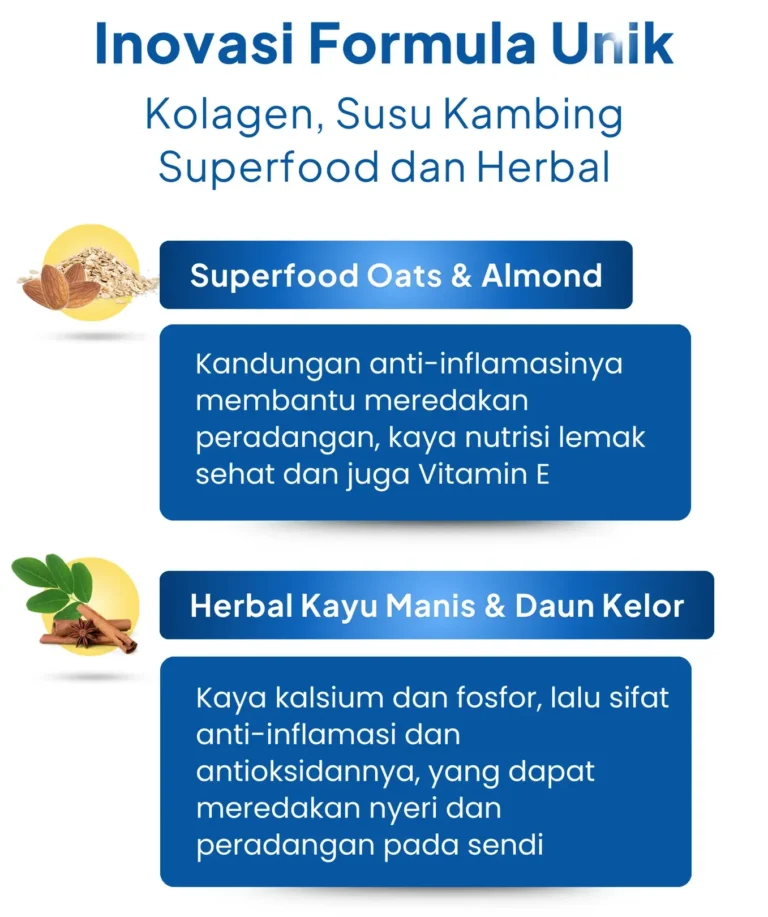 Inovasi Formula Unik

Kolagen, Susu Kambing
Superfood dan Herbal

Superfood Oats & Almond

Kandungan anti-inflamasinya membantu meredakan peradangan, kaya nutrisi lemak sehat dan juga Vitamin E

Herbal Kayu Manis & Daun Kelor

Kaya kalsium dan fosfor, lalu sifat anti-inflamasi dan antioksidannya, yang dapat meredakan nyeri dan peradangan pada sendi